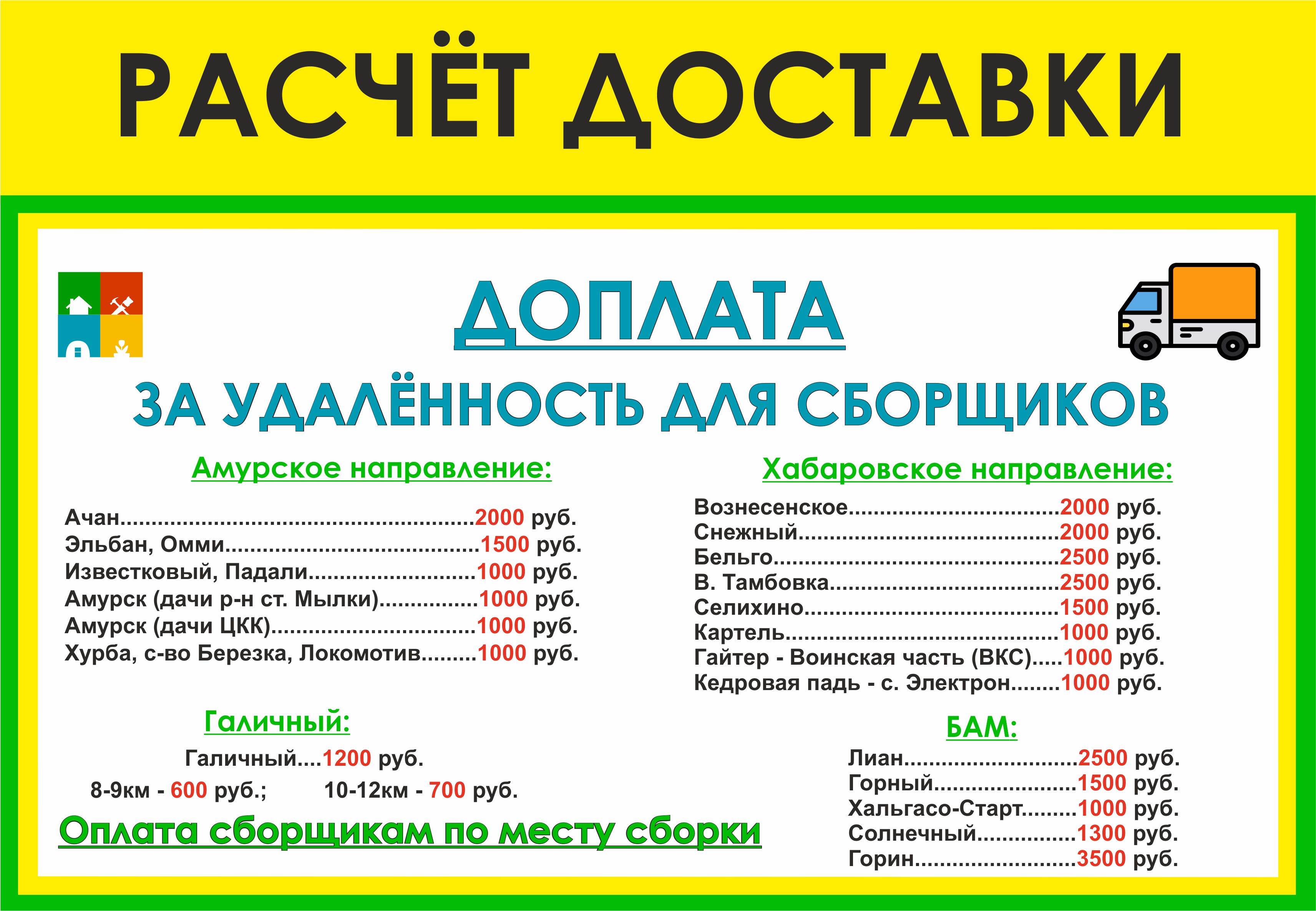 РАСЧЁТ ДОСТАВКИ

ДОПЛАТА

ЗА УДАЛЁННОСТЬ ДЛЯ СБОРЩИКОВ

Амурское направление:

Ачан 2000 руб.
Эльбан, Омми 1500 руб.
Известковый, Падали 1000 руб.
Амурск (дачи р-н ст. Мылки) 1000 руб.
Амурск (дачи ЦКК) 1000 руб.
Хурба, с-во Березка, Локомотив 1000 руб.

Галичный:

Галичный 1200 руб.
8-9км - 600 руб.; 10-12км - 700 руб.

Оплата сборщикам по месту сборки

Хабаровское направление:

Вознесенское 2000 руб.
Снежный 2000 руб.
Бельго 2500 руб.
В. Тамбовка 2500 руб.
Селихино 1500 руб.
Картель 1000 руб.
Гайтер - Воинская часть (ВКС) 1000 руб.
Кедровая падь - с. Электрон 1000 руб.

БАМ:

Лиан 2500 руб.
Горный 1500 руб.
Хальгасо-Старт 1000 руб.
Солнечный 1300 руб.
Горин 3500 руб.